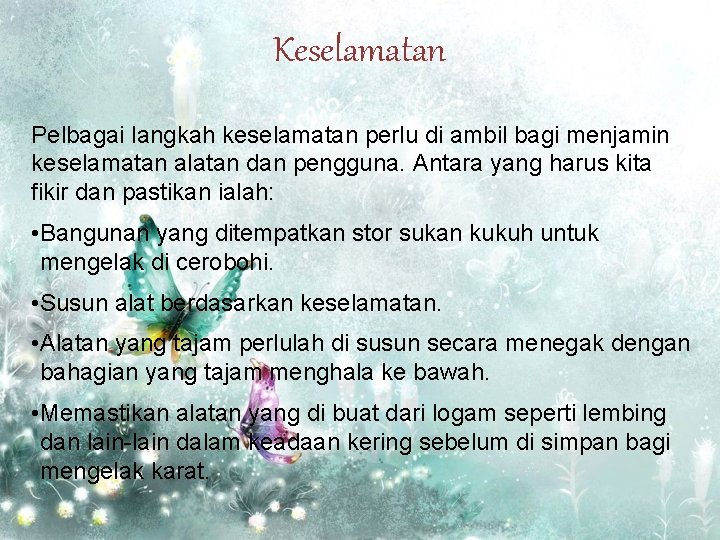 Keselamatan

Pelbagai langkah keselamatan perlu di ambil bagi menjamin keselamatan alatan dan pengguna. Antara yang harus kita fikir dan pastikan ialah:

•Bangunan yang ditempatkan stor sukan kukuh untuk mengelak di cerobohi.

•Susun alat berdasarkan keselamatan.

•Alatan yang tajam perlulah di susun secara menegak dengan bahagian yang tajam menghala ke bawah.

•Memastikan alatan yang di buat dari logam seperti lembing dan lain-lain dalam keadaan kering sebelum di simpan bagi mengelak karat.